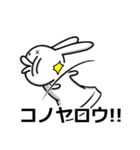 コノヤロウ!!